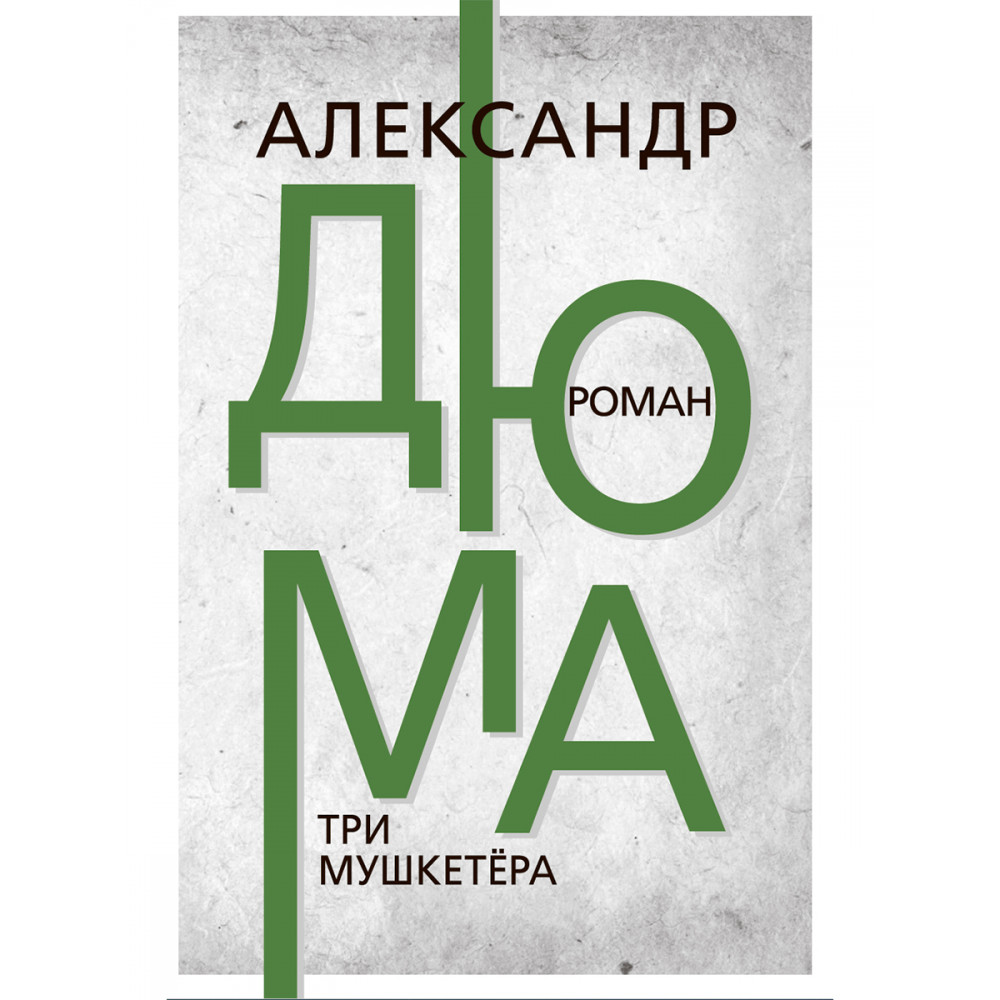 АЛЕКСАНДР
ДЮМА
РОМАН

ТРИ
МУШКЕТЁРА